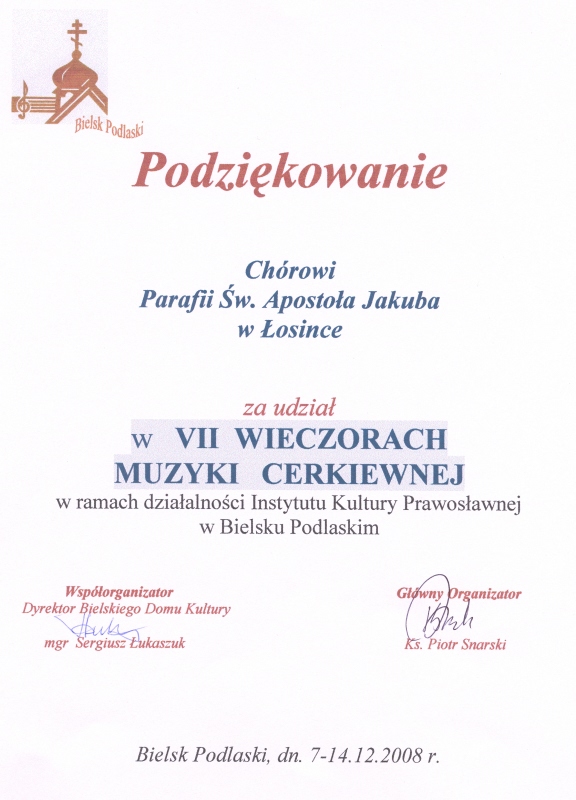 Bielsk Podlaski

Podziękowanie

Chórowi
Parafii Św. Apostoła Jakuba
w Łosince

za udział
w VII WIECZORACH
MUZYKI CERKIEWNEJ
w ramach działalności Instytutu Kultury Prawosławnej
w Bielsku Podlaskim

Współorganizator
Dyrektor Bielskiego Domu Kultury
mgr Sergiusz Łukaszuk

Główny Organizator
Ks. Piotr Snarski

Bielsk Podlaski, dn. 7-14.12.2008 r.